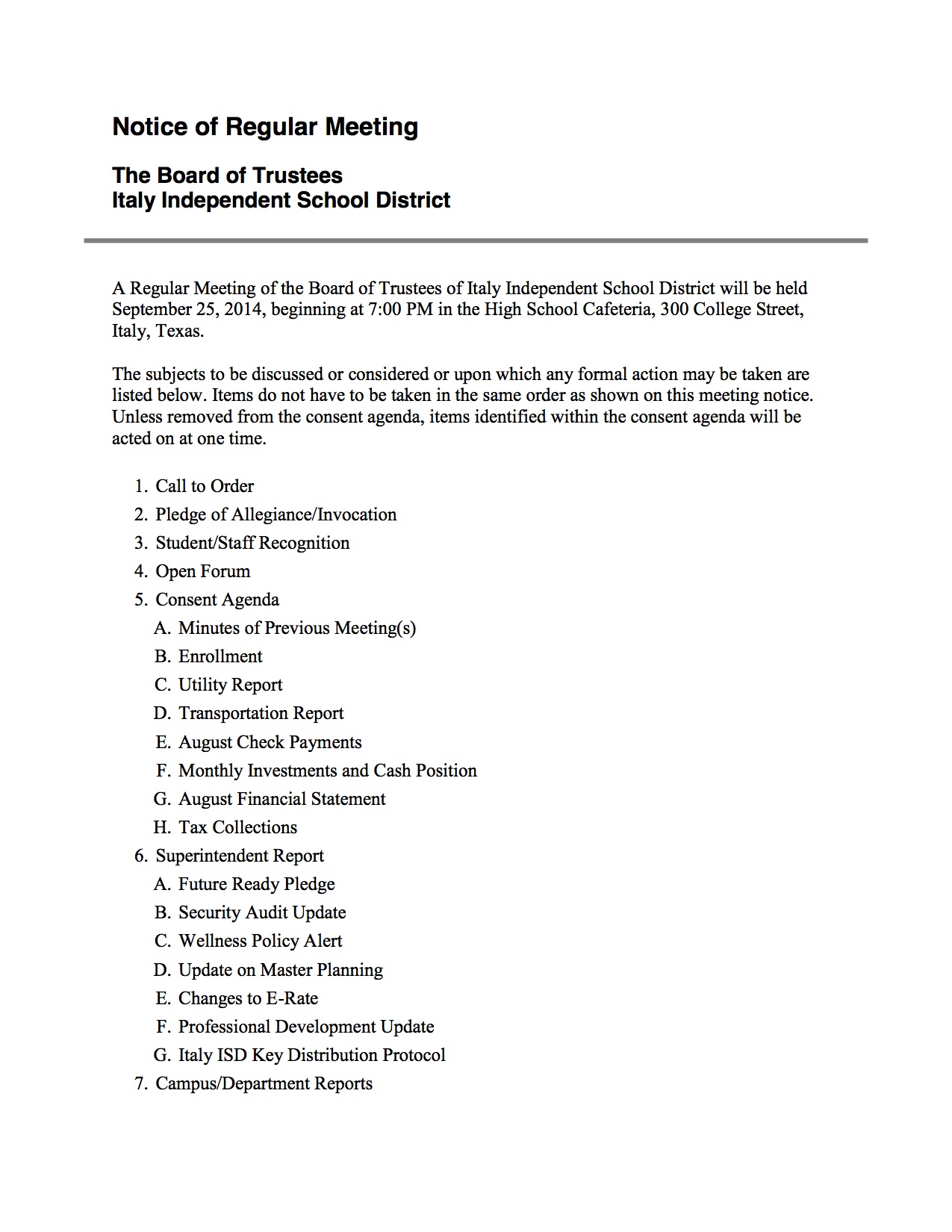 Notice of Regular Meeting

The Board of Trustees
Italy Independent School District

A Regular Meeting of the Board of Trustees of Italy Independent School District will be held September 25, 2014, beginning at 7:00 PM in the High School Cafeteria, 300 College Street, Italy, Texas.

The subjects to be discussed or considered or upon which any formal action may be taken are listed below. Items do not have to be taken in the same order as shown on this meeting notice. Unless removed from the consent agenda, items identified within the consent agenda will be acted on at one time.

1. Call to Order
2. Pledge of Allegiance/Invocation
3. Student/Staff Recognition
4. Open Forum
5. Consent Agenda
A. Minutes of Previous Meeting(s)
B. Enrollment
C. Utility Report
D. Transportation Report
E. August Check Payments
F. Monthly Investments and Cash Position
G. August Financial Statement
H. Tax Collections
6. Superintendent Report
A. Future Ready Pledge
B. Security Audit Update
C. Wellness Policy Alert
D. Update on Master Planning
E. Changes to E-Rate
F. Professional Development Update
G. Italy ISD Key Distribution Protocol
7. Campus/Department Reports